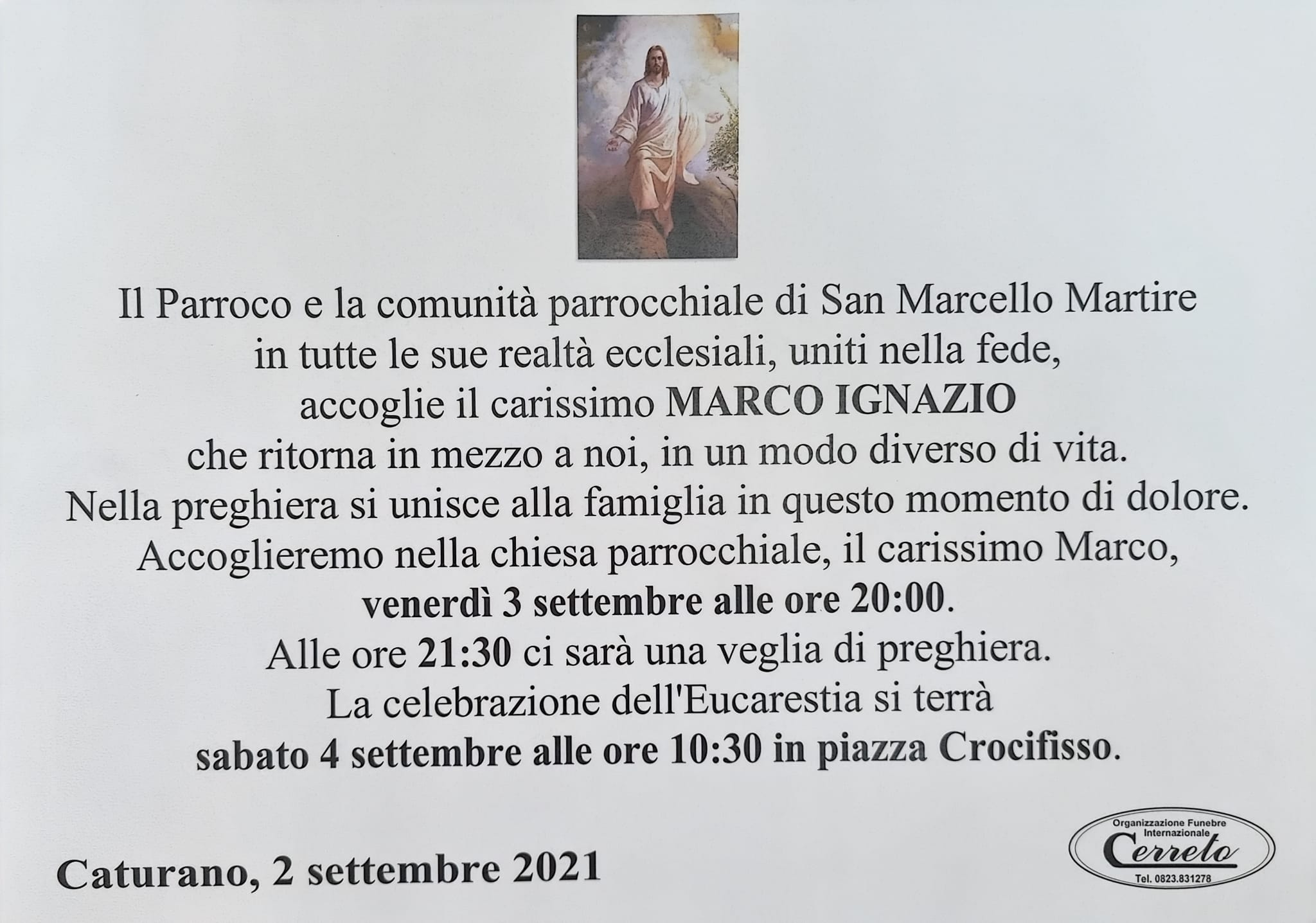 Il Parroco e la comunità parrocchiale di San Marcello Martire
in tutte le sue realtà ecclesiali, uniti nella fede,
accoglie il carissimo MARCO IGNAZIO
che ritorna in mezzo a noi, in un modo diverso di vita.
Nella preghiera si unisce alla famiglia in questo momento di dolore.
Accoglieremo nella chiesa parrocchiale, il carissimo Marco,
venerdì 3 settembre alle ore 20:00.
Alle ore 21:30 ci sarà una veglia di preghiera.
La celebrazione dell'Eucarestia si terrà
sabato 4 settembre alle ore 10:30 in piazza Crocifisso.

Caturano, 2 settembre 2021

Organizzazione Funebre
Internazionale
Cerreto
Tel. 0823.831278